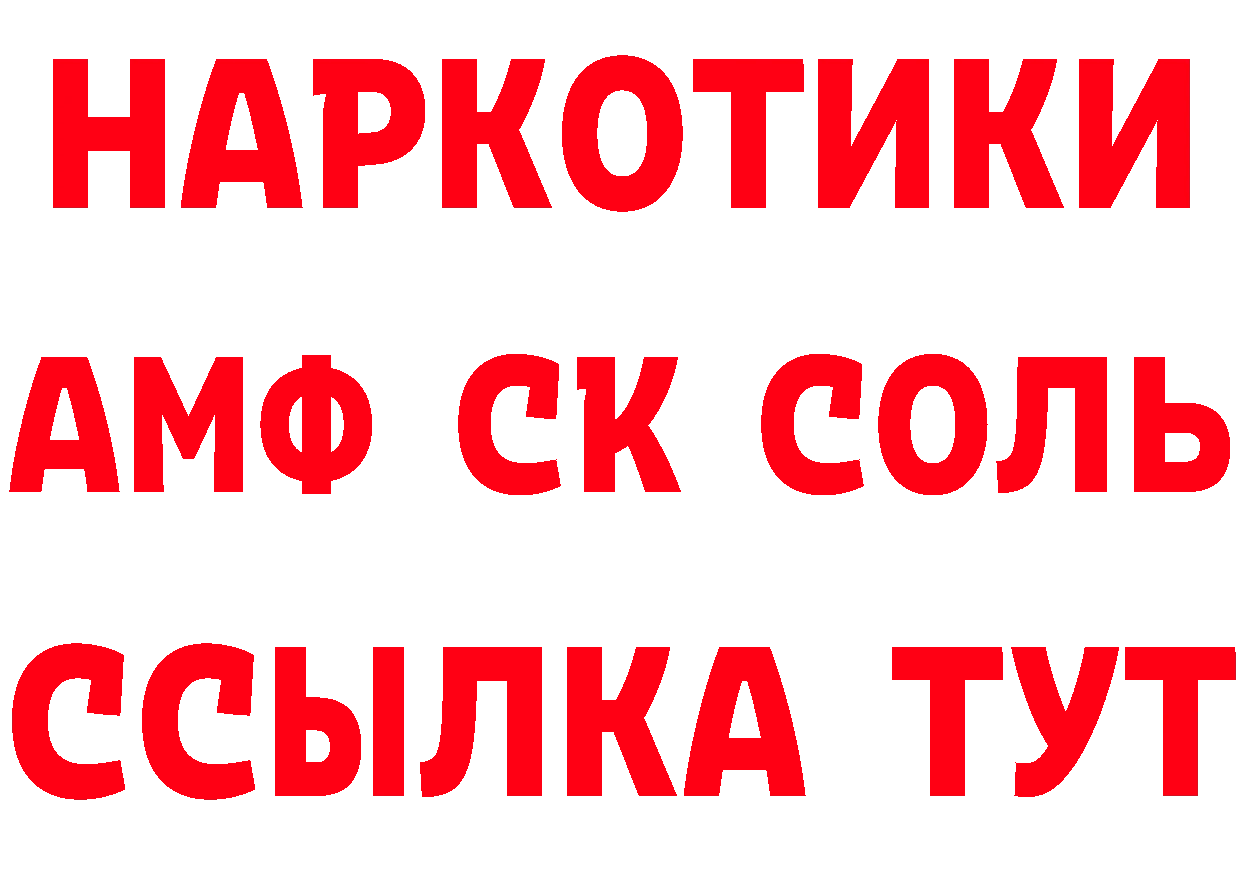 НАРКОТИКИ

АМФ СК СОЛЬ

ССЫЛКА ТУТ